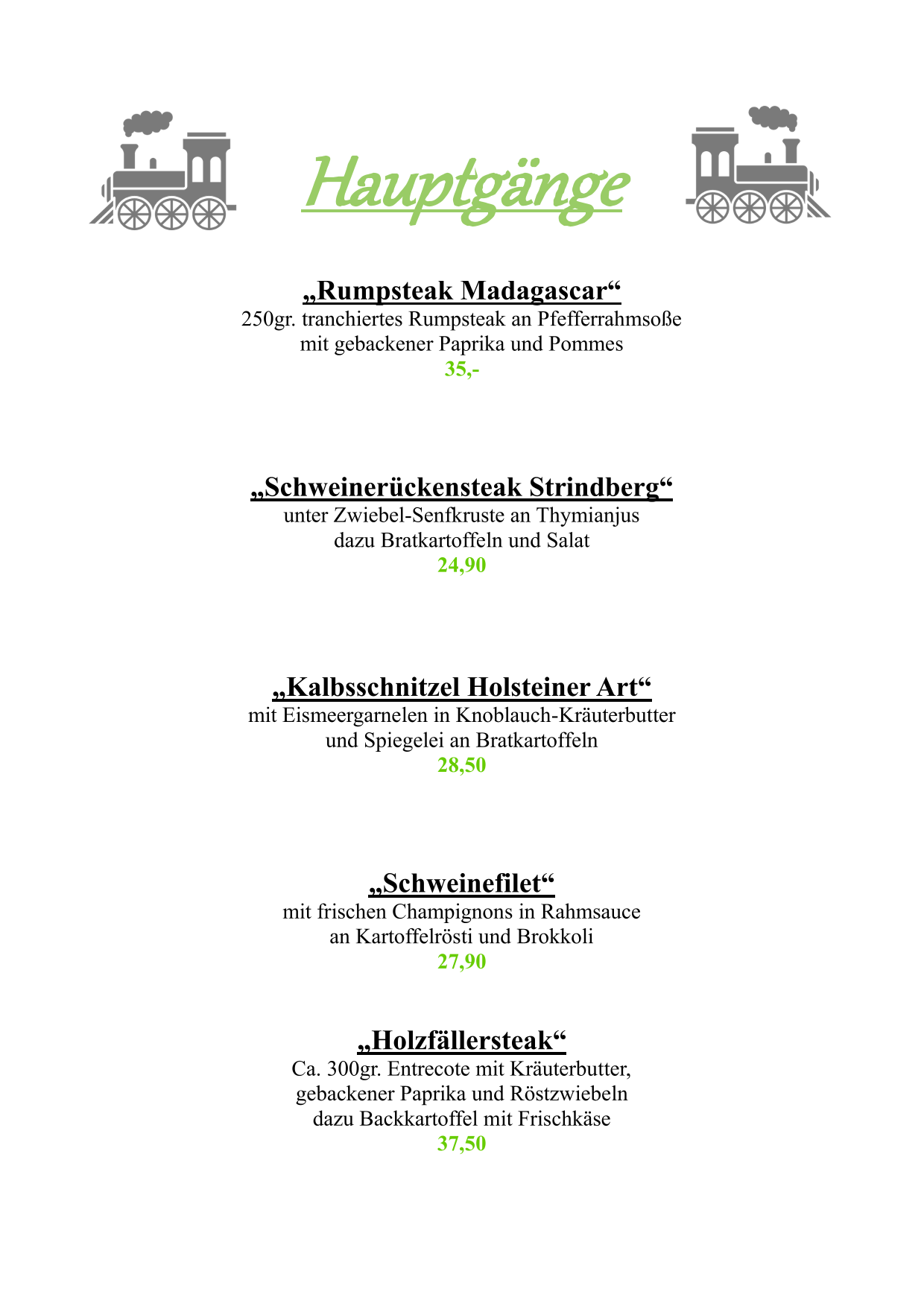 Hauptgänge

„Rumpsteak Madagascar“
250gr. tranchiertes Rumpsteak an Pfefferrahmsoße
mit gebackener Paprika und Pommes
35,-

„Schweinerückensteak Strindberg“
unter Zwiebel-Senfkruste an Thymianjus
dazu Bratkartoffeln und Salat
24,90

„Kalbsschnitzel Holsteiner Art“
mit Eismeergarnelen in Knoblauch-Kräuterbutter
und Spiegelei an Bratkartoffeln
28,50

„Schweinefilet“
mit frischen Champignons in Rahmsauce
an Kartoffelrösti und Brokkoli
27,90

„Holzfällersteak“
Ca. 300gr. Entrecote mit Kräuterbutter,
gebackener Paprika und Röstzwiebeln
dazu Backkartoffel mit Frischkäse
37,50